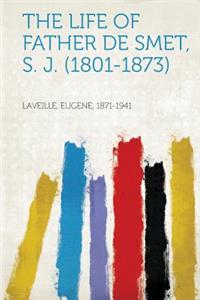 THE LIFE OF FATHER DE SMET, S. J. (1801-1873)

LAVEILLE, EUGENE, 1871-1941